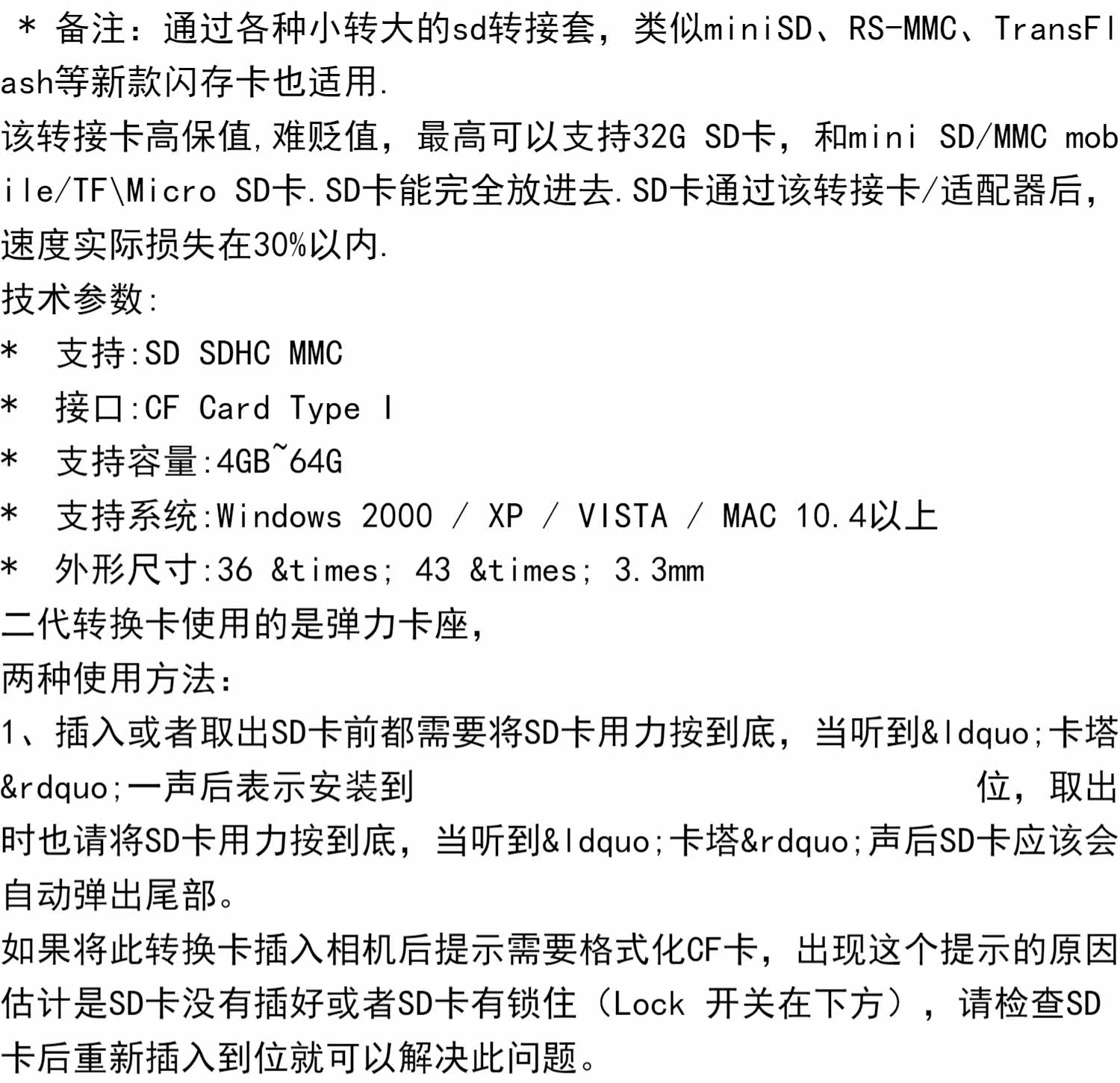 * 备注：通过各种小转大的sd转接套，类似miniSD、RS-MMC、TransFlash等新款闪存卡也适用.

该转接卡高保值,难贬值，最高可以支持32G SD卡，和mini SD/MMC mobile/TF\Micro SD卡.SD卡能完全放进去.SD卡通过该转接卡/适配器后，速度实际损失在30%以内.

技术参数:

* 支持:SD SDHC MMC

* 接口:CF Card Type I

* 支持容量:4GB~64G

* 支持系统:Windows 2000 / XP / VISTA / MAC 10.4以上

* 外形尺寸:36 &times; 43 &times; 3.3mm

二代转换卡使用的是弹力卡座，

两种使用方法：

1、插入或者取出SD卡前都需要将SD卡用力按到底，当听到&ldquo;卡塔&rdquo;一声后表示安装到 位，取出时也请将SD卡用力按到底，当听到&ldquo;卡塔&rdquo;声后SD卡应该会自动弹出尾部。

如果将此转换卡插入相机后提示需要格式化CF卡，出现这个提示的原因估计是SD卡没有插好或者SD卡有锁住（Lock 开关在下方），请检查SD卡后重新插入到位就可以解决此问题。